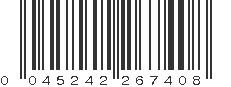 0 045242 267408